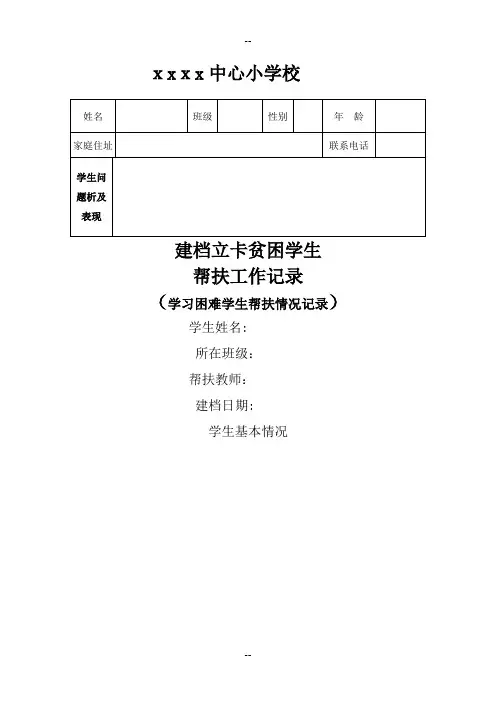 --

x x x x 中心小学校

| 姓名 | | 班级 | | 性别 | | 年　龄 | |
|---|---|---|---|---|---|---|---|
| 家庭住址 | | | | | | 联系电话 | |
| 学生问题析及表现 | | | | | | | |

建档立卡贫困学生
帮扶工作记录
（学习困难学生帮扶情况记录）

学生姓名：

所在班级：

帮扶教师：

建档日期：

学生基本情况

--